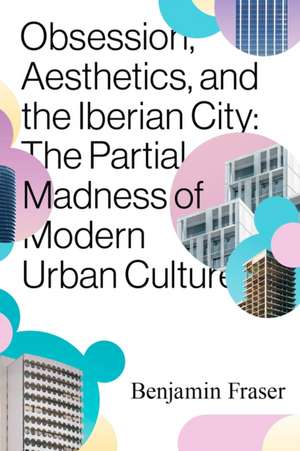 Obsession, Aesthetics, and the Iberian City: The Partial Madness of Modern Urban Culture

Benjamin Fraser